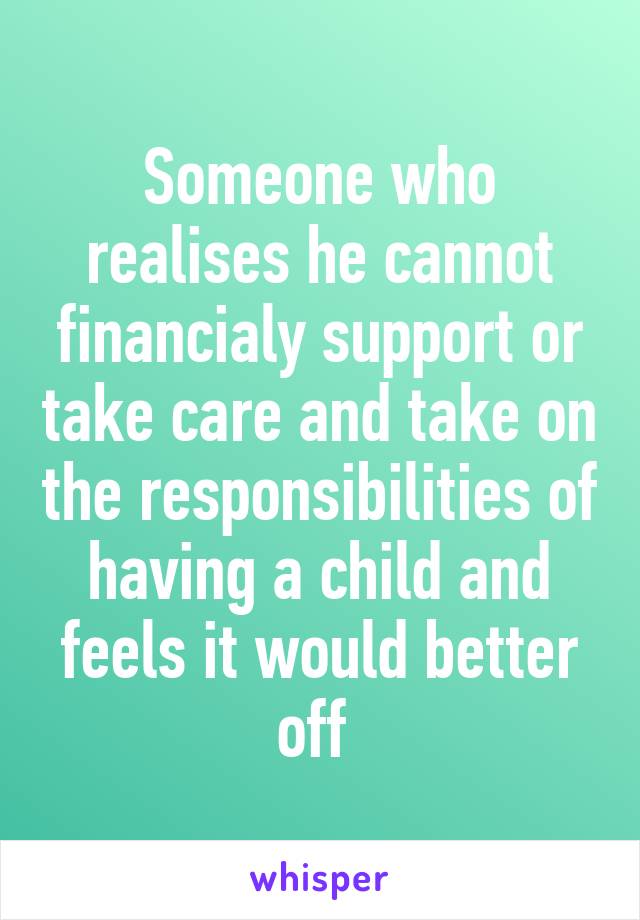 Someone who realises he cannot financialy support or take care and take on the responsibilities of having a child and feels it would better off

whisper